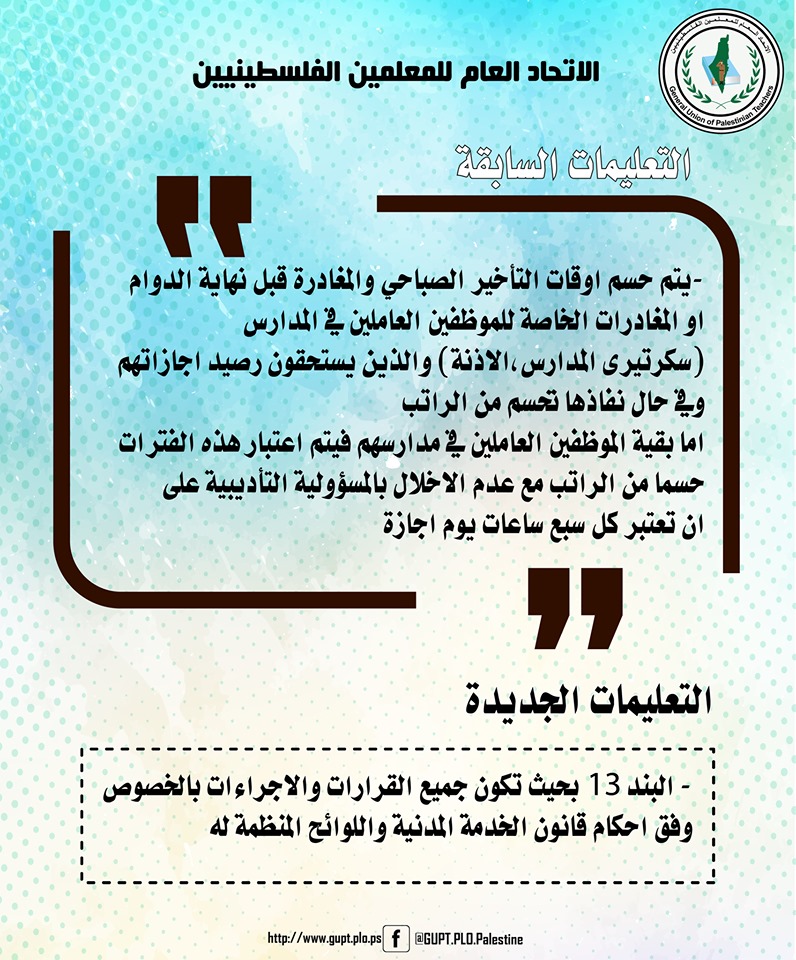 الاتحاد العام للمعلمين الفلسطينيين

الاتحاد العام للمعلمين الفلسطينيين
General Union of Palestinian Teachers

التعليمات السابقة

-يتم حسم اوقات التأخير الصباحي والمغادرة قبل نهاية الدوام او المغادرات الخاصة للموظفين العاملين في المدارس (سكرتيرى المدارس،الاذنة) والذين يستحقون رصيد اجازاتهم وفي حال نفاذها تحسم من الراتب
اما بقية الموظفين العاملين في مدارسهم فيتم اعتبار هذه الفترات حسما من الراتب مع عدم الاخلال بالمسؤولية التأديبية على ان تعتبر كل سبع ساعات يوم اجازة

التعليمات الجديدة

- البند 13 بحيث تكون جميع القرارات والاجراءات بالخصوص وفق احكام قانون الخدمة المدنية واللوائح المنظمة له

http://www.gupt.plo.ps @GUPT.PLO.Palestine